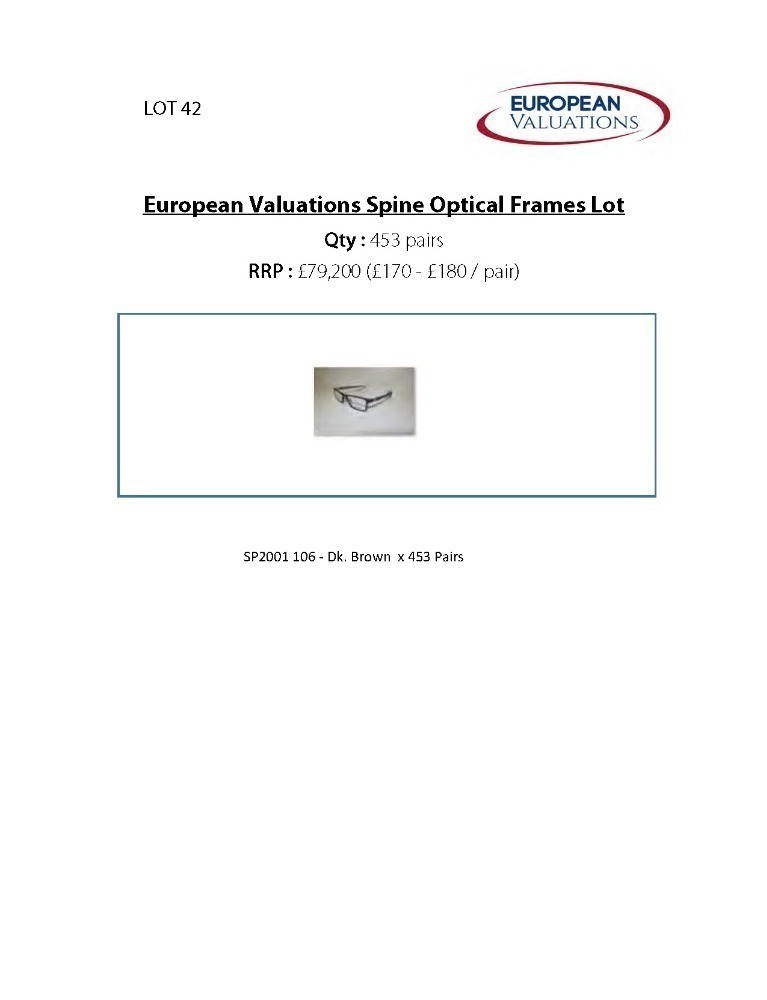 LOT 42

EUROPEAN VALUATIONS

European Valuations Spine Optical Frames Lot

Qty : 453 pairs

RRP : £79,200 (£170 - £180 / pair)

SP2001 106 - Dk. Brown x 453 Pairs